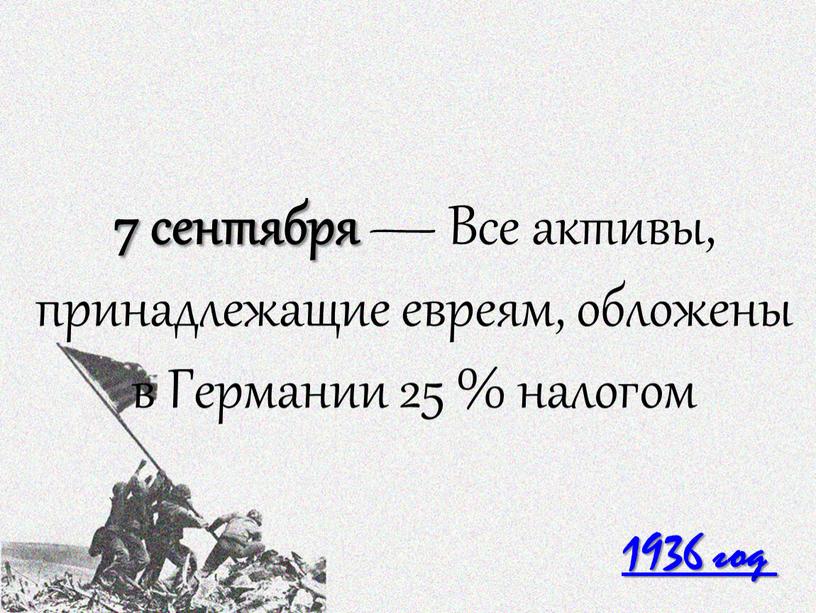 7 сентября — Все активы, принадлежащие евреям, обложены в Германии 25 % налогом

1936 год